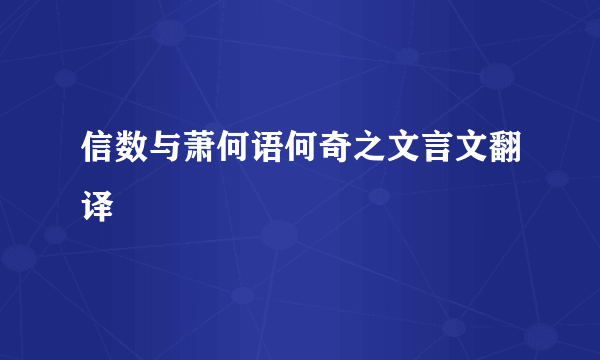 信数与萧何语何奇之文言文翻译